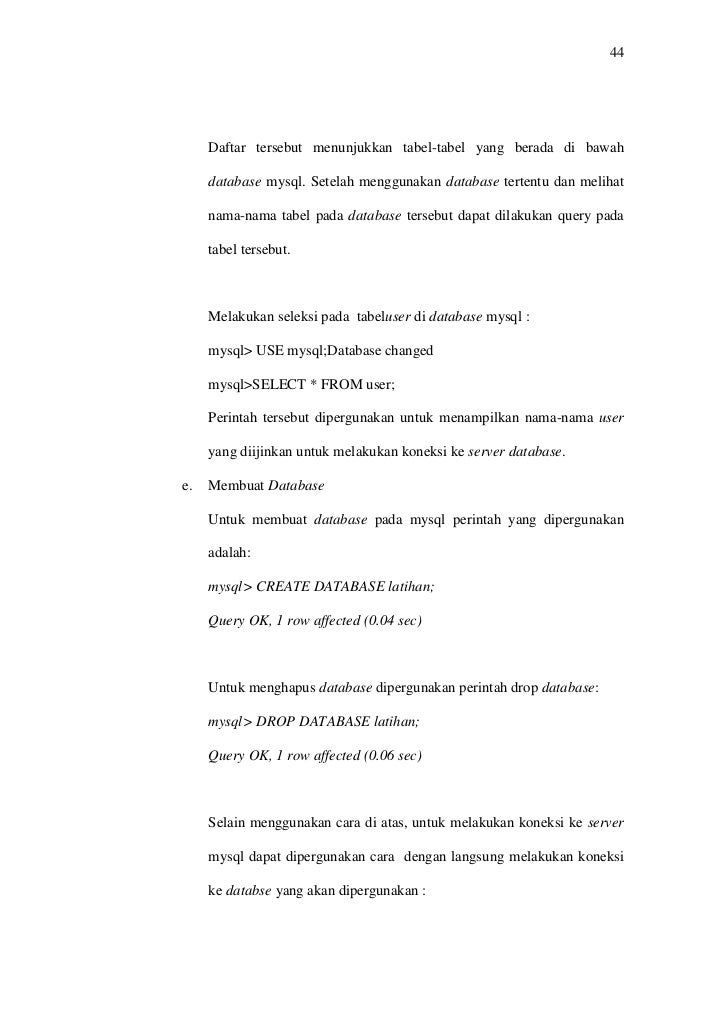 44

Daftar tersebut menunjukkan tabel-tabel yang berada di bawah database mysql. Setelah menggunakan database tertentu dan melihat nama-nama tabel pada database tersebut dapat dilakukan query pada tabel tersebut.

Melakukan seleksi pada tabeluser di database mysql :

mysql> USE mysql;Database changed

mysql>SELECT * FROM user;

Perintah tersebut dipergunakan untuk menampilkan nama-nama user yang diijinkan untuk melakukan koneksi ke server database.

e. Membuat Database

Untuk membuat database pada mysql perintah yang dipergunakan adalah:

mysql> CREATE DATABASE latihan;

Query OK, 1 row affected (0.04 sec)

Untuk menghapus database dipergunakan perintah drop database:

mysql> DROP DATABASE latihan;

Query OK, 1 row affected (0.06 sec)

Selain menggunakan cara di atas, untuk melakukan koneksi ke server mysql dapat dipergunakan cara dengan langsung melakukan koneksi ke databse yang akan dipergunakan :